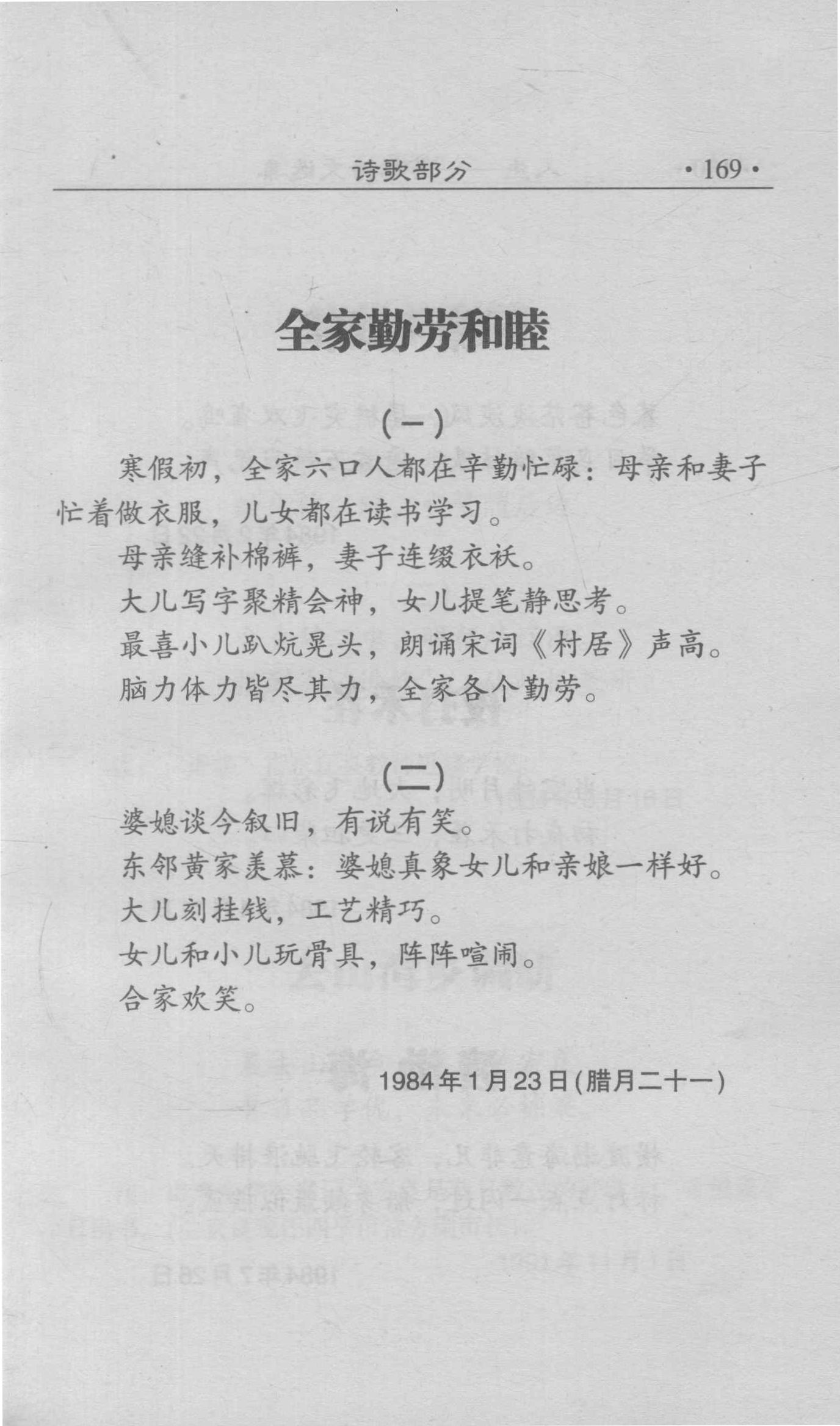 诗歌部分 ·169·

全家勤劳和睦

（一）

寒假初，全家六口人都在辛勤忙碌：母亲和妻子忙着做衣服，儿女都在读书学习。

母亲缝补棉裤，妻子连缀衣袄。

大儿写字聚精会神，女儿提笔静思考。

最喜小儿趴炕晃头，朗诵宋词《村居》声高。

脑力体力皆尽其力，全家各个勤劳。

（二）

婆媳谈今叙旧，有说有笑。

东邻黄家羡慕：婆媳真象女儿和亲娘一样好。

大儿刻挂钱，工艺精巧。

女儿和小儿玩骨具，阵阵喧闹。

合家欢笑。

1984年1月23日（腊月二十一）